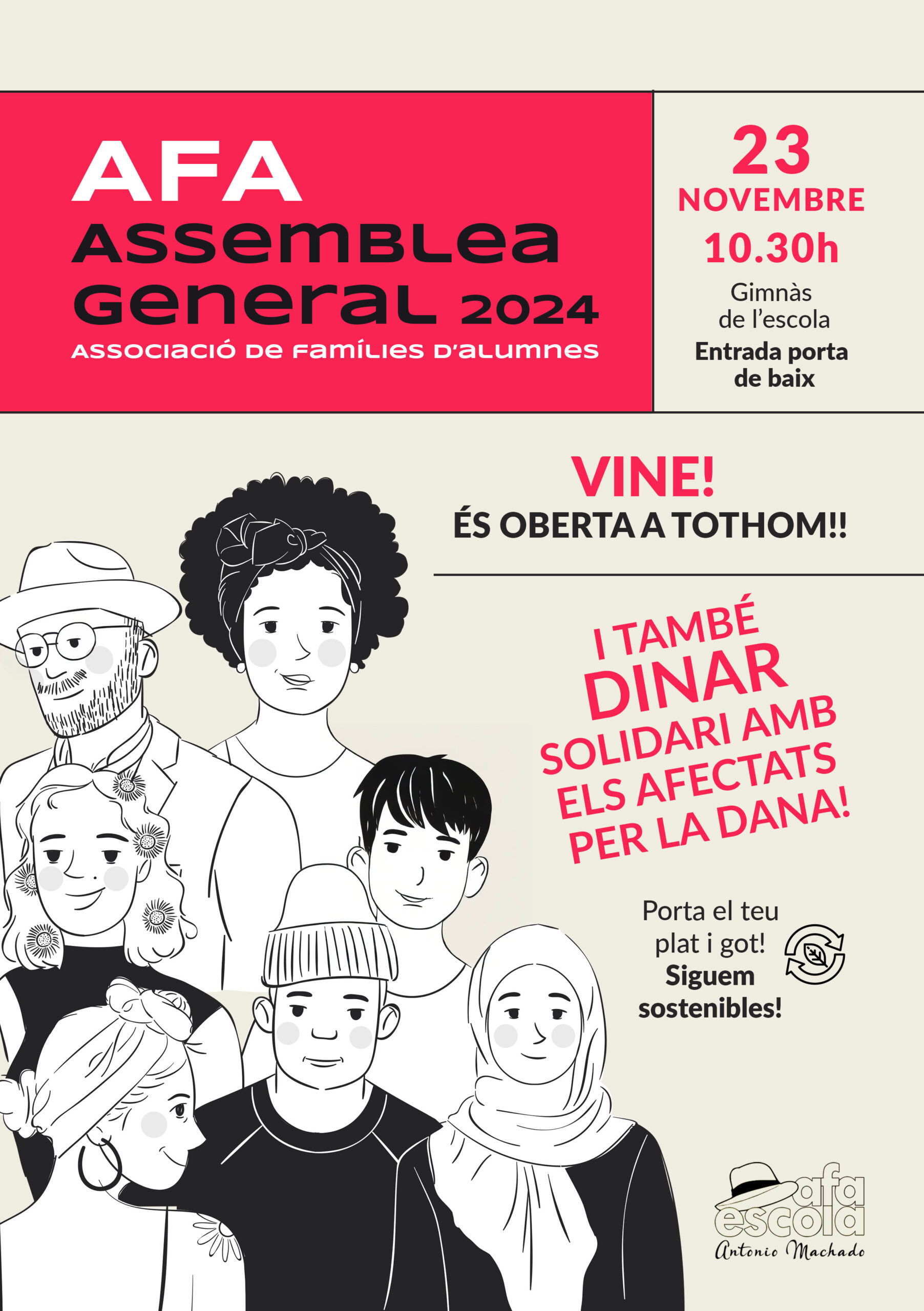 AFA
ASSEMBLEA
GENERAL 2024
ASSOCIACIÓ DE FAMÍLIES D'ALUMNES

23
NOVEMBRE
10.30h
Gimnàs
de l'escola
Entrada porta de baix

VINE!
ÉS OBERTA A TOTHOM!!

I TAMBÉ
DINAR
SOLIDARI AMB
ELS AFECTATS
PER LA DANA!

Porta el teu plat i got!
Siguem sostenibles!

afa
escola
Antonio Machado